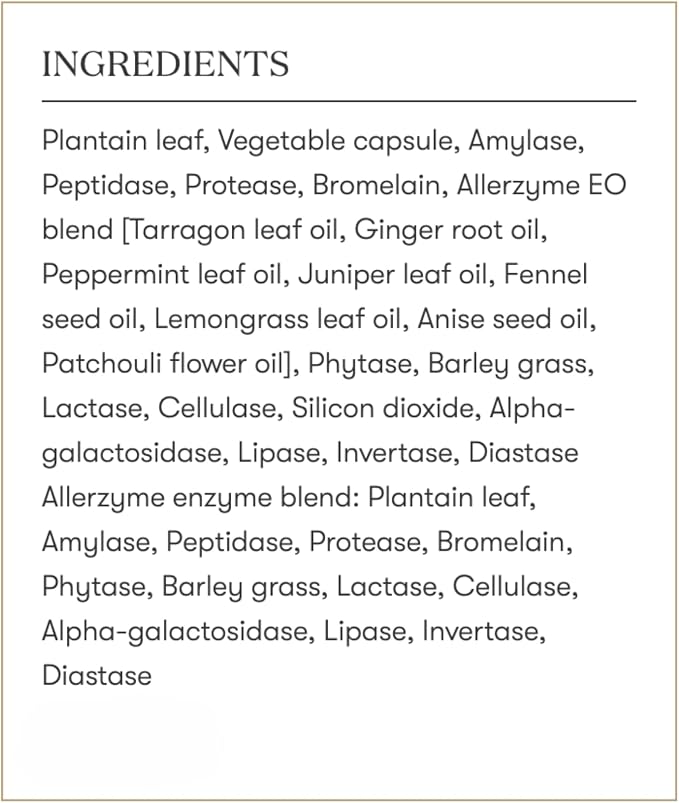 INGREDIENTS

Plantain leaf, Vegetable capsule, Amylase, Peptidase, Protease, Bromelain, Allerzyme EO blend [Tarragon leaf oil, Ginger root oil, Peppermint leaf oil, Juniper leaf oil, Fennel seed oil, Lemongrass leaf oil, Anise seed oil, Patchouli flower oil], Phytase, Barley grass, Lactase, Cellulase, Silicon dioxide, Alpha-galactosidase, Lipase, Invertase, Diastase Allerzyme enzyme blend: Plantain leaf, Amylase, Peptidase, Protease, Bromelain, Phytase, Barley grass, Lactase, Cellulase, Alpha-galactosidase, Lipase, Invertase, Diastase